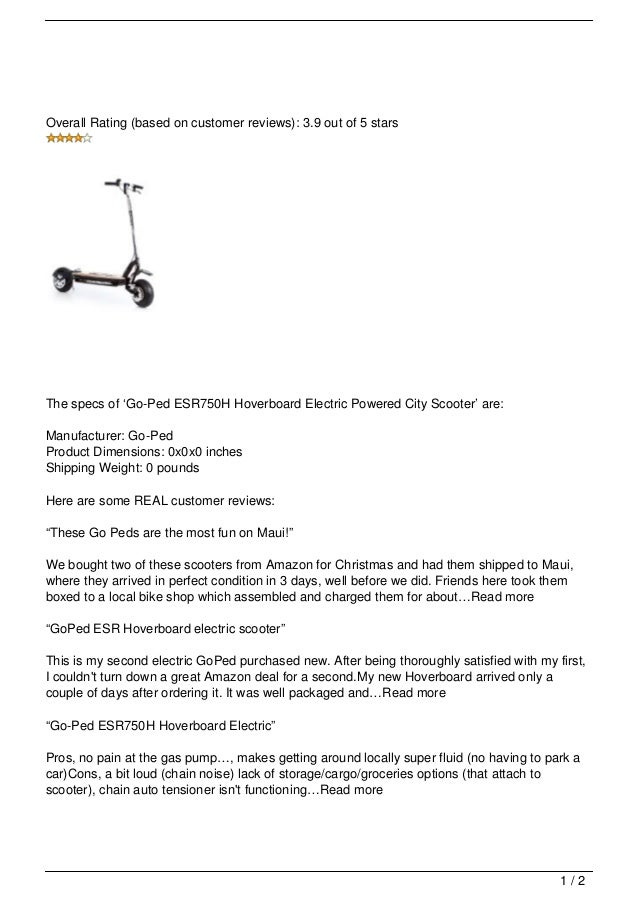 Overall Rating (based on customer reviews): 3.9 out of 5 stars

The specs of ‘Go-Ped ESR750H Hoverboard Electric Powered City Scooter’ are:

Manufacturer: Go-Ped
Product Dimensions: 0x0x0 inches
Shipping Weight: 0 pounds

Here are some REAL customer reviews:

“These Go Peds are the most fun on Maui!”

We bought two of these scooters from Amazon for Christmas and had them shipped to Maui, where they arrived in perfect condition in 3 days, well before we did. Friends here took them boxed to a local bike shop which assembled and charged them for about…Read more

“GoPed ESR Hoverboard electric scooter”

This is my second electric GoPed purchased new. After being thoroughly satisfied with my first, I couldn't turn down a great Amazon deal for a second.My new Hoverboard arrived only a couple of days after ordering it. It was well packaged and…Read more

“Go-Ped ESR750H Hoverboard Electric”

Pros, no pain at the gas pump…, makes getting around locally super fluid (no having to park a car)Cons, a bit loud (chain noise) lack of storage/cargo/groceries options (that attach to scooter), chain auto tensioner isn't functioning…Read more

1 / 2